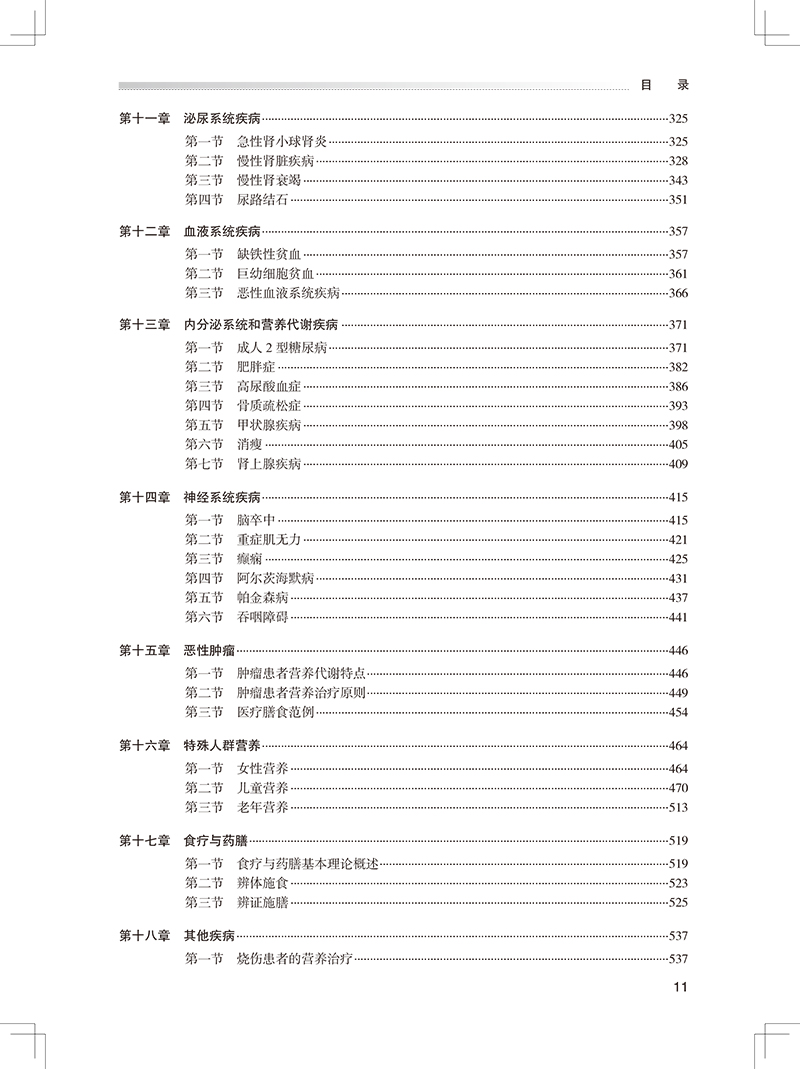 目 录

第十一章 泌尿系统疾病 325
第一节 急性肾小球肾炎 325
第二节 慢性肾脏疾病 328
第三节 慢性肾衰竭 343
第四节 尿路结石 351

第十二章 血液系统疾病 357
第一节 缺铁性贫血 357
第二节 巨幼细胞贫血 361
第三节 恶性血液系统疾病 366

第十三章 内分泌系统和营养代谢疾病 371
第一节 成人 2 型糖尿病 371
第二节 肥胖症 382
第三节 高尿酸血症 386
第四节 骨质疏松症 393
第五节 甲状腺疾病 398
第六节 消瘦 405
第七节 肾上腺疾病 409

第十四章 神经系统疾病 415
第一节 脑卒中 415
第二节 重症肌无力 421
第三节 癫痫 425
第四节 阿尔茨海默病 431
第五节 帕金森病 437
第六节 吞咽障碍 441

第十五章 恶性肿瘤 446
第一节 肿瘤患者营养代谢特点 446
第二节 肿瘤患者营养治疗原则 449
第三节 医疗膳食范例 454

第十六章 特殊人群营养 464
第一节 女性营养 464
第二节 儿童营养 470
第三节 老年营养 513

第十七章 食疗与药膳 519
第一节 食疗与药膳基本理论概述 519
第二节 辨体施食 523
第三节 辨证施膳 525

第十八章 其他疾病 537
第一节 烧伤患者的营养治疗 537

11